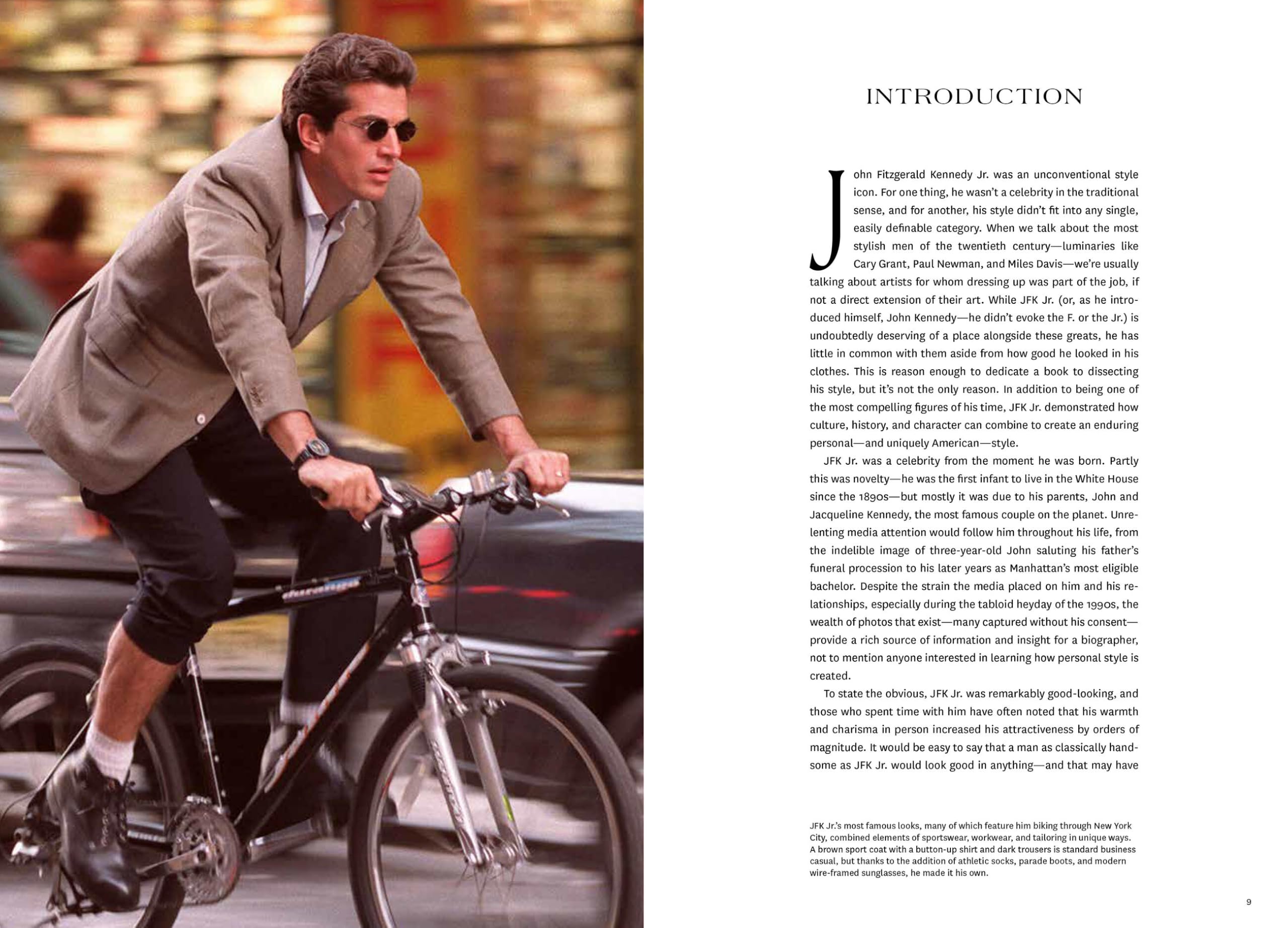 INTRODUCTION

John Fitzgerald Kennedy Jr. was an unconventional style icon. For one thing, he wasn't a celebrity in the traditional sense, and for another, his style didn't fit into any single, easily definable category. When we talk about the most stylish men of the twentieth century—luminaries like Cary Grant, Paul Newman, and Miles Davis—we're usually talking about artists for whom dressing up was part of the job, if not a direct extension of their art. While JFK Jr. (or, as he introduced himself, John Kennedy—he didn't evoke the F. or the Jr.) is undoubtedly deserving of a place alongside these greats, he has little in common with them aside from how good he looked in his clothes. This is reason enough to dedicate a book to dissecting his style, but it's not the only reason. In addition to being one of the most compelling figures of his time, JFK Jr. demonstrated how culture, history, and character can combine to create an enduring personal—and uniquely American—style.

JFK Jr. was a celebrity from the moment he was born. Partly this was novelty—he was the first infant to live in the White House since the 1890s—but mostly it was due to his parents, John and Jacqueline Kennedy, the most famous couple on the planet. Unrelenting media attention would follow him throughout his life, from the indelible image of three-year-old John saluting his father's funeral procession to his later years as Manhattan's most eligible bachelor. Despite the strain the media placed on him and his relationships, especially during the tabloid heyday of the 1990s, the wealth of photos that exist—many captured without his consent—provide a rich source of information and insight for a biographer, not to mention anyone interested in learning how personal style is created.

To state the obvious, JFK Jr. was remarkably good-looking, and those who spent time with him have often noted that his warmth and charisma in person increased his attractiveness by orders of magnitude. It would be easy to say that a man as classically handsome as JFK Jr. would look good in anything—and that may have

JFK Jr.'s most famous looks, many of which feature him biking through New York City, combined elements of sportswear, workwear, and tailoring in unique ways. A brown sport coat with a button-up shirt and dark trousers is standard business casual, but thanks to the addition of athletic socks, parade boots, and modern wire-framed sunglasses, he made it his own.

9